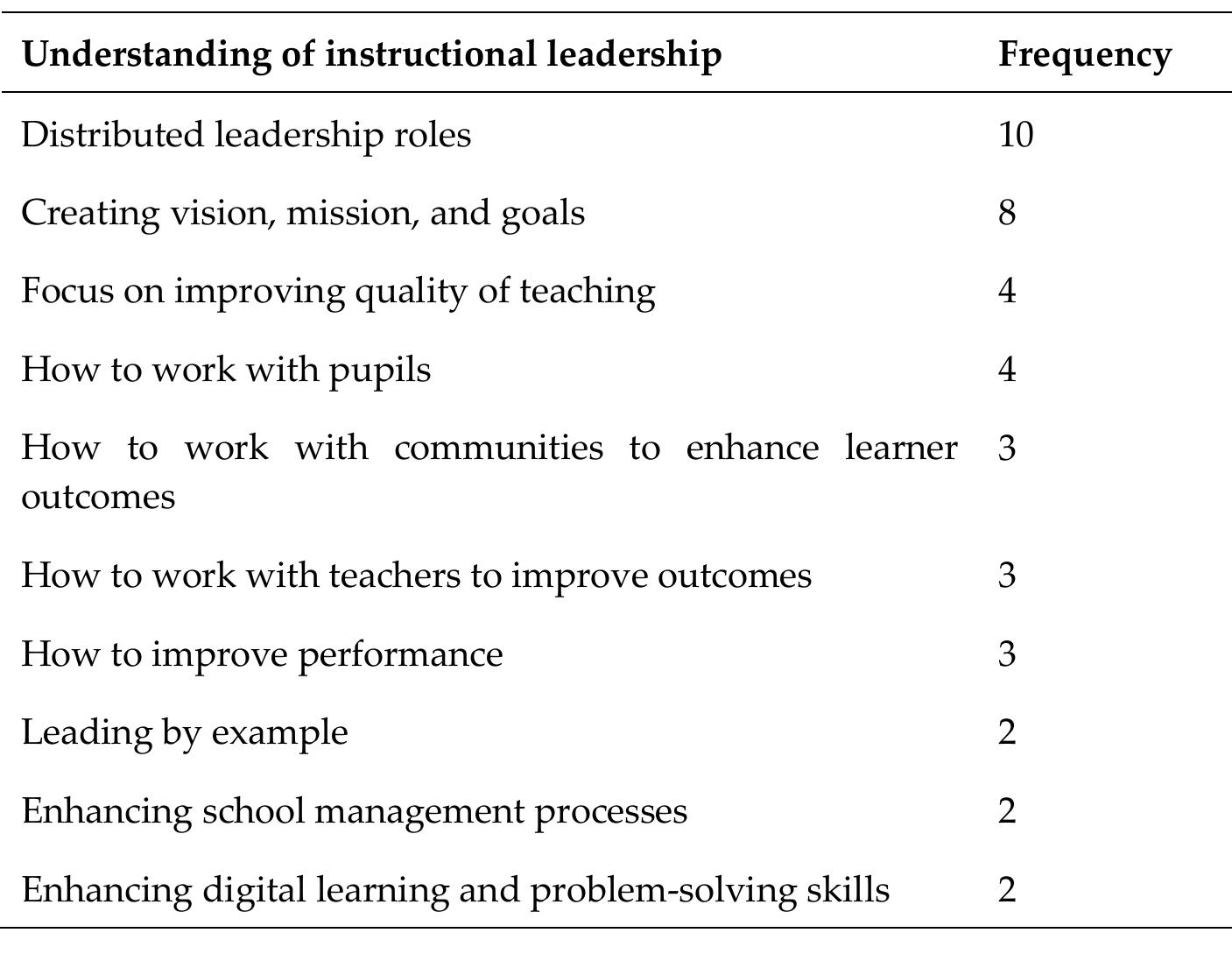 | Understanding of instructional leadership | Frequency |
|---|---|
| Distributed leadership roles | 10 |
| Creating vision, mission, and goals | 8 |
| Focus on improving quality of teaching | 4 |
| How to work with pupils | 4 |
| How to work with communities to enhance learner outcomes | 3 |
| How to work with teachers to improve outcomes | 3 |
| How to improve performance | 3 |
| Leading by example | 2 |
| Enhancing school management processes | 2 |
| Enhancing digital learning and problem-solving skills | 2 |